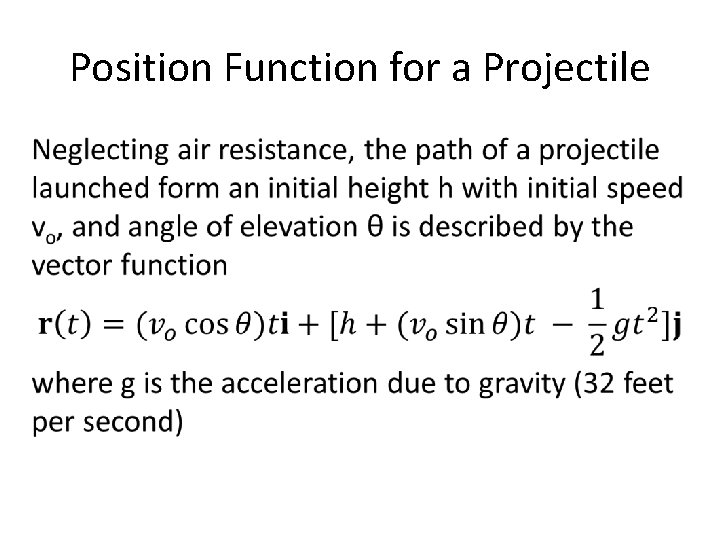 Position Function for a Projectile

Neglecting air resistance, the path of a projectile launched form an initial height h with initial speed $v_o$, and angle of elevation θ is described by the vector function

$\mathbf{r}(t) = (v_o \cos\theta)t\mathbf{i} + [h + (v_o \sin\theta)t - \frac{1}{2}gt^2]\mathbf{j}$

where g is the acceleration due to gravity (32 feet per second)